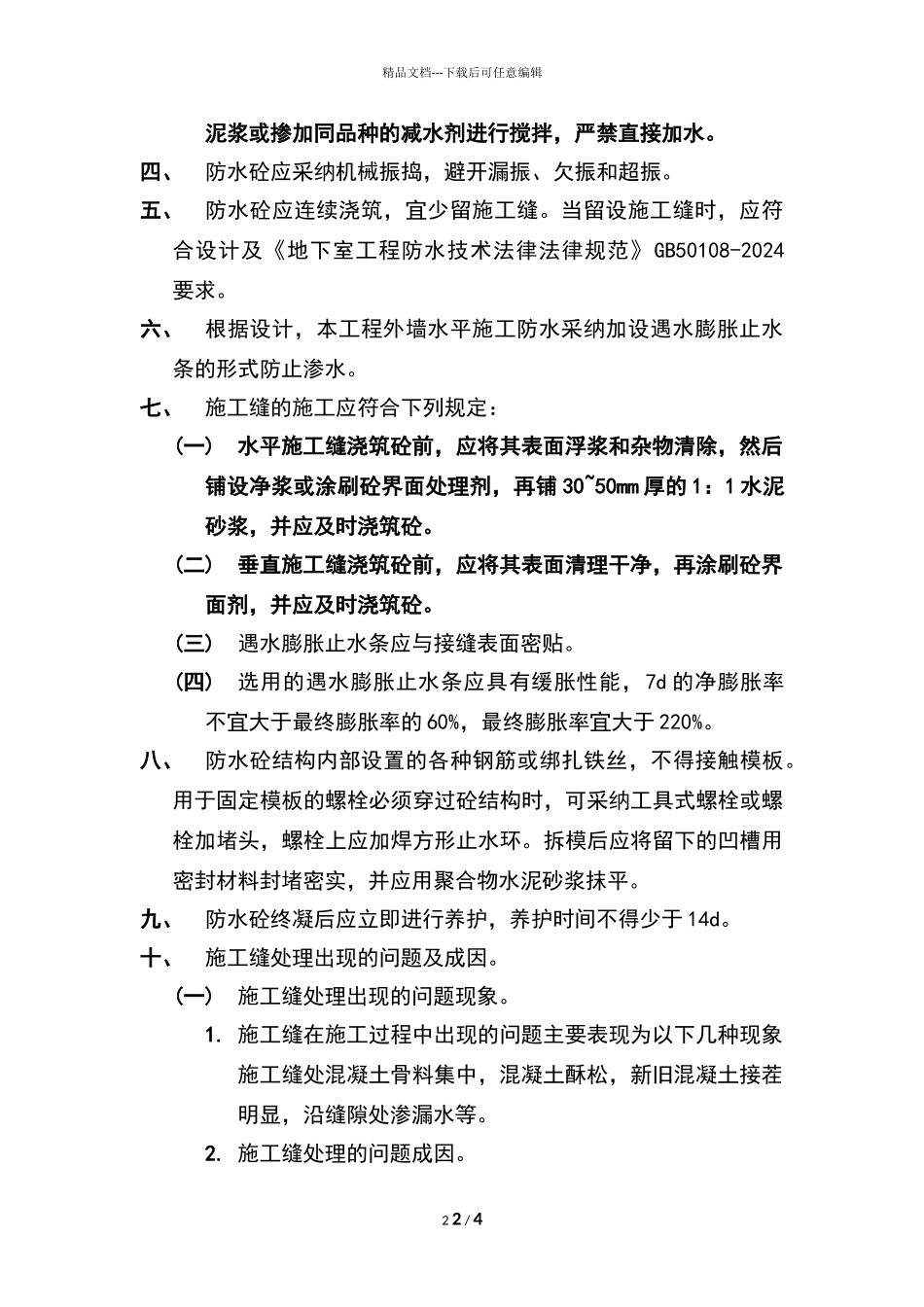 精品文档---下载后可任意编辑

泥浆或掺加同品种的减水剂进行搅拌，严禁直接加水。

四、 防水砼应采纳机械振捣，避开漏振、欠振和超振。

五、 防水砼应连续浇筑，宜少留施工缝。当留设施工缝时，应符合设计及《地下室工程防水技术法律法律规范》GB50108-2024要求。

六、 根据设计，本工程外墙水平施工防水采纳加设遇水膨胀止水条的形式防止渗水。

七、 施工缝的施工应符合下列规定：

（一） 水平施工缝浇筑砼前，应将其表面浮浆和杂物清除，然后铺设净浆或涂刷砼界面处理剂，再铺 30~50mm 厚的 1：1 水泥砂浆，并应及时浇筑砼。

（二） 垂直施工缝浇筑砼前，应将其表面清理干净，再涂刷砼界面剂，并应及时浇筑砼。

（三） 遇水膨胀止水条应与接缝表面密贴。

（四） 选用的遇水膨胀止水条应具有缓胀性能，7d 的净膨胀率不宜大于最终膨胀率的 60%，最终膨胀率宜大于 220%。

八、 防水砼结构内部设置的各种钢筋或绑扎铁丝，不得接触模板。用于固定模板的螺栓必须穿过砼结构时，可采纳工具式螺栓或螺栓加堵头，螺栓上应加焊方形止水环。拆模后应将留下的凹槽用密封材料封堵密实，并应用聚合物水泥砂浆抹平。

九、 防水砼终凝后应立即进行养护，养护时间不得少于 14d。

十、 施工缝处理出现的问题及成因。

（一） 施工缝处理出现的问题现象。

1. 施工缝在施工过程中出现的问题主要表现为以下几种现象施工缝处混凝土骨料集中，混凝土酥松，新旧混凝土接茬明显，沿缝隙处渗漏水等。

2. 施工缝处理的问题成因。

2 2 / 4